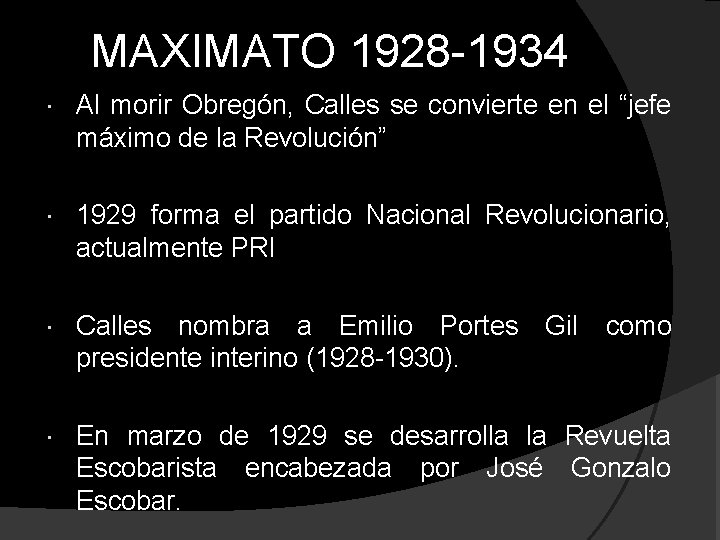 MAXIMATO 1928-1934

· Al morir Obregón, Calles se convierte en el “jefe máximo de la Revolución”

· 1929 forma el partido Nacional Revolucionario, actualmente PRI

· Calles nombra a Emilio Portes Gil como presidente interino (1928-1930).

· En marzo de 1929 se desarrolla la Revuelta Escobarista encabezada por José Gonzalo Escobar.